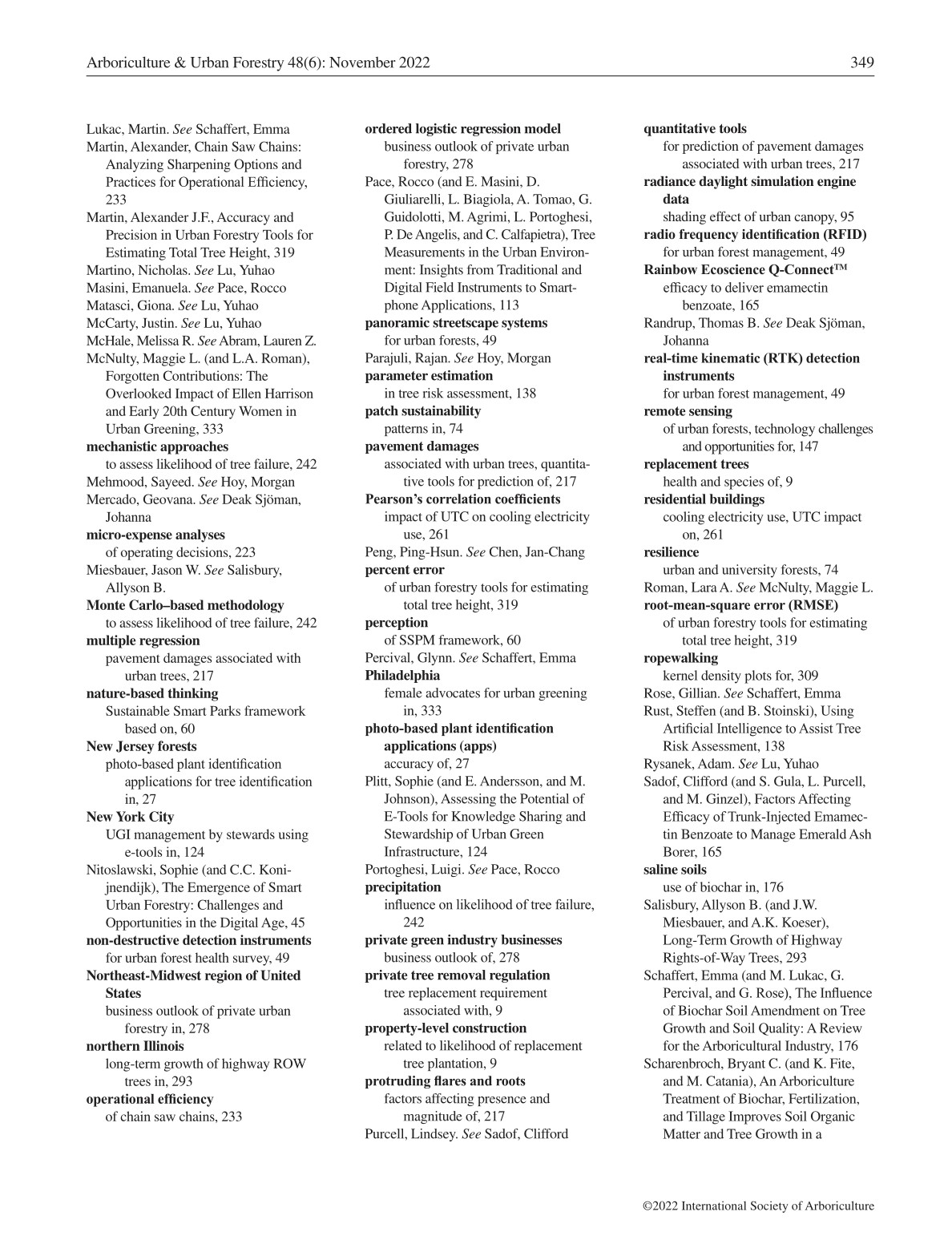 Arboriculture & Urban Forestry 48(6): November 2022 349

Lukac, Martin. See Schaffert, Emma
Martin, Alexander, Chain Saw Chains: Analyzing Sharpening Options and Practices for Operational Efficiency, 233
Martin, Alexander J.F., Accuracy and Precision in Urban Forestry Tools for Estimating Total Tree Height, 319
Martino, Nicholas. See Lu, Yuhao
Masini, Emanuela. See Pace, Rocco
Matasci, Giona. See Lu, Yuhao
McCarty, Justin. See Lu, Yuhao
McHale, Melissa R. See Abram, Lauren Z.
McNulty, Maggie L. (and L.A. Roman), Forgotten Contributions: The Overlooked Impact of Ellen Harrison and Early 20th Century Women in Urban Greening, 333
mechanistic approaches
to assess likelihood of tree failure, 242
Mehmood, Sayeed. See Hoy, Morgan
Mercado, Geovana. See Deak Sjöman, Johanna
micro-expense analyses
of operating decisions, 223
Miesbauer, Jason W. See Salisbury, Allyson B.
Monte Carlo–based methodology
to assess likelihood of tree failure, 242
multiple regression
pavement damages associated with urban trees, 217
nature-based thinking
Sustainable Smart Parks framework based on, 60
New Jersey forests
photo-based plant identification applications for tree identification in, 27
New York City
UGI management by stewards using e-tools in, 124
Nitoslawski, Sophie (and C.C. Konijnendijk), The Emergence of Smart Urban Forestry: Challenges and Opportunities in the Digital Age, 45
non-destructive detection instruments
for urban forest health survey, 49
Northeast-Midwest region of United States
business outlook of private urban forestry in, 278
northern Illinois
long-term growth of highway ROW trees in, 293
operational efficiency
of chain saw chains, 233

ordered logistic regression model
business outlook of private urban forestry, 278
Pace, Rocco (and E. Masini, D. Giuliarelli, L. Biagiola, A. Tomao, G. Guidolotti, M. Agrimi, L. Portoghesi, P. De Angelis, and C. Calfapietra), Tree Measurements in the Urban Environment: Insights from Traditional and Digital Field Instruments to Smartphone Applications, 113
panoramic streetscape systems
for urban forests, 49
Parajuli, Rajan. See Hoy, Morgan
parameter estimation
in tree risk assessment, 138
patch sustainability
patterns in, 74
pavement damages
associated with urban trees, quantitative tools for prediction of, 217
Pearson's correlation coefficients
impact of UTC on cooling electricity use, 261
Peng, Ping-Hsun. See Chen, Jan-Chang
percent error
of urban forestry tools for estimating total tree height, 319
perception
of SSPM framework, 60
Percival, Glynn. See Schaffert, Emma
Philadelphia
female advocates for urban greening in, 333
photo-based plant identification applications (apps)
accuracy of, 27
Plitt, Sophie (and E. Andersson, and M. Johnson), Assessing the Potential of E-Tools for Knowledge Sharing and Stewardship of Urban Green Infrastructure, 124
Portoghesi, Luigi. See Pace, Rocco
precipitation
influence on likelihood of tree failure, 242
private green industry businesses
business outlook of, 278
private tree removal regulation
tree replacement requirement associated with, 9
property-level construction
related to likelihood of replacement tree plantation, 9
protruding flares and roots
factors affecting presence and magnitude of, 217
Purcell, Lindsey. See Sadof, Clifford

quantitative tools
for prediction of pavement damages associated with urban trees, 217
radiance daylight simulation engine data
shading effect of urban canopy, 95
radio frequency identification (RFID)
for urban forest management, 49
Rainbow Ecoscience Q-Connect™
efficacy to deliver emamectin benzoate, 165
Randrup, Thomas B. See Deak Sjöman, Johanna
real-time kinematic (RTK) detection instruments
for urban forest management, 49
remote sensing
of urban forests, technology challenges and opportunities for, 147
replacement trees
health and species of, 9
residential buildings
cooling electricity use, UTC impact on, 261
resilience
urban and university forests, 74
Roman, Lara A. See McNulty, Maggie L.
root-mean-square error (RMSE)
of urban forestry tools for estimating total tree height, 319
ropewalking
kernel density plots for, 309
Rose, Gillian. See Schaffert, Emma
Rust, Steffen (and B. Stoinski), Using Artificial Intelligence to Assist Tree Risk Assessment, 138
Rysanek, Adam. See Lu, Yuhao
Sadof, Clifford (and S. Gula, L. Purcell, and M. Ginzel), Factors Affecting Efficacy of Trunk-Injected Emamectin Benzoate to Manage Emerald Ash Borer, 165
saline soils
use of biochar in, 176
Salisbury, Allyson B. (and J.W. Miesbauer, and A.K. Koeser), Long-Term Growth of Highway Rights-of-Way Trees, 293
Schaffert, Emma (and M. Lukac, G. Percival, and G. Rose), The Influence of Biochar Soil Amendment on Tree Growth and Soil Quality: A Review for the Arboricultural Industry, 176
Scharenbroch, Bryant C. (and K. Fite, and M. Catania), An Arboriculture Treatment of Biochar, Fertilization, and Tillage Improves Soil Organic Matter and Tree Growth in a

©2022 International Society of Arboriculture